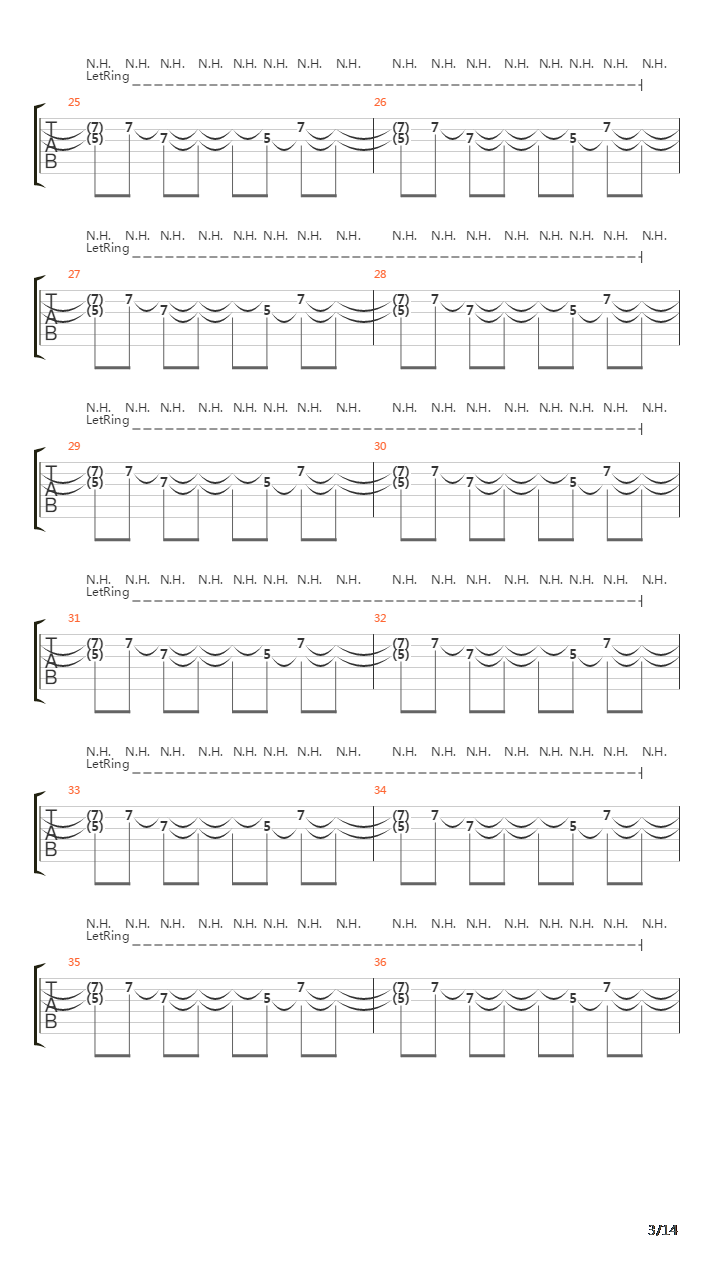 N.H. N.H. N.H. N.H. N.H. N.H. N.H. N.H. N.H. N.H. N.H. N.H. N.H. N.H. N.H. N.H.
LetRing

25 26
T A B
(7) 7 7 5 7 (7) 7 7 5 7
(5) (5)

N.H. N.H. N.H. N.H. N.H. N.H. N.H. N.H. N.H. N.H. N.H. N.H. N.H. N.H. N.H. N.H.
LetRing

27 28
T A B
(7) 7 7 5 7 (7) 7 7 5 7
(5) (5)

N.H. N.H. N.H. N.H. N.H. N.H. N.H. N.H. N.H. N.H. N.H. N.H. N.H. N.H. N.H. N.H.
LetRing

29 30
T A B
(7) 7 7 5 7 (7) 7 7 5 7
(5) (5)

N.H. N.H. N.H. N.H. N.H. N.H. N.H. N.H. N.H. N.H. N.H. N.H. N.H. N.H. N.H. N.H.
LetRing

31 32
T A B
(7) 7 7 5 7 (7) 7 7 5 7
(5) (5)

N.H. N.H. N.H. N.H. N.H. N.H. N.H. N.H. N.H. N.H. N.H. N.H. N.H. N.H. N.H. N.H.
LetRing

33 34
T A B
(7) 7 7 5 7 (7) 7 7 5 7
(5) (5)

N.H. N.H. N.H. N.H. N.H. N.H. N.H. N.H. N.H. N.H. N.H. N.H. N.H. N.H. N.H. N.H.
LetRing

35 36
T A B
(7) 7 7 5 7 (7) 7 7 5 7
(5) (5)

3/14